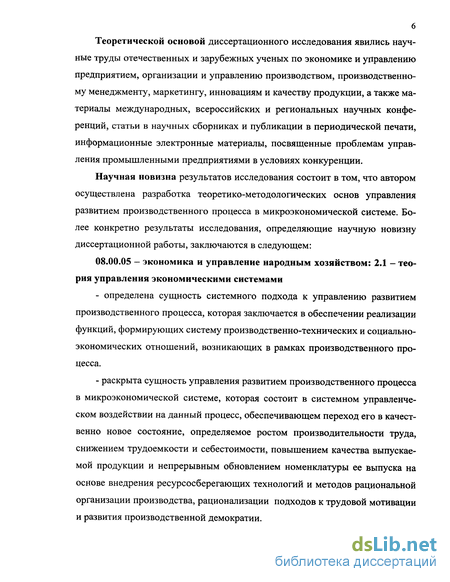 6

Теоретической основой диссертационного исследования явились научные труды отечественных и зарубежных ученых по экономике и управлению предприятием, организации и управлению производством, производственному менеджменту, маркетингу, инновациям и качеству продукции, а также материалы международных, всероссийских и региональных научных конференций, статьи в научных сборниках и публикации в периодической печати, информационные электронные материалы, посвященные проблемам управления промышленными предприятиями в условиях конкуренции.

Научная новизна результатов исследования состоит в том, что автором осуществлена разработка теоретико-методологических основ управления развитием производственного процесса в микроэкономической системе. Более конкретно результаты исследования, определяющие научную новизну диссертационной работы, заключаются в следующем:

08.00.05 – экономика и управление народным хозяйством: 2.1 – теория управления экономическими системами

- определена сущность системного подхода к управлению развитием производственного процесса, которая заключается в обеспечении реализации функций, формирующих систему производственно-технических и социально-экономических отношений, возникающих в рамках производственного процесса.

- раскрыта сущность управления развитием производственного процесса в микроэкономической системе, которая состоит в системном управленческом воздействии на данный процесс, обеспечивающем переход его в качественно новое состояние, определяемое ростом производительности труда, снижением трудоемкости и себестоимости, повышением качества выпускаемой продукции и непрерывным обновлением номенклатуры ее выпуска на основе внедрения ресурсосберегающих технологий и методов рациональной организации производства, рационализации подходов к трудовой мотивации и развития производственной демократии.

dsLib.net
библиотека диссертаций